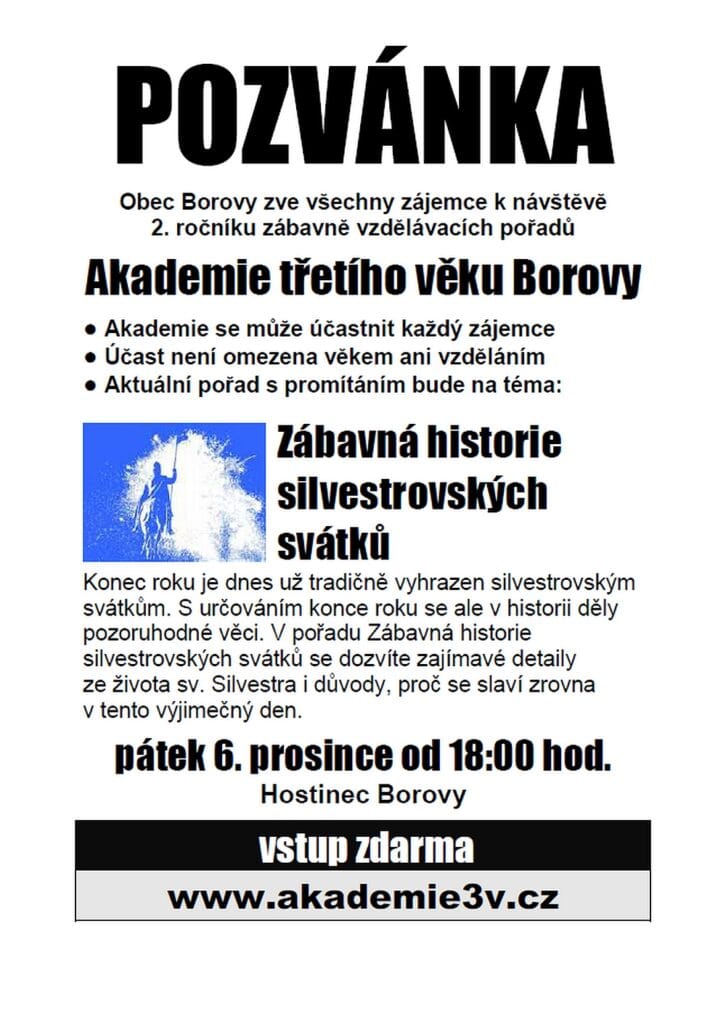 POZVÁNKA

Obec Borovy zve všechny zájemce k návštěvě 2. ročníku zábavně vzdělávacích pořadů

Akademie třetího věku Borovy

● Akademie se může účastnit každý zájemce
● Účast není omezena věkem ani vzděláním
● Aktuální pořad s promítáním bude na téma:

Zábavná historie silvestrovských svátků

Konec roku je dnes už tradičně vyhrazen silvestrovským svátkům. S určováním konce roku se ale v historii děly pozoruhodné věci. V pořadu Zábavná historie silvestrovských svátků se dozvíte zajímavé detaily ze života sv. Silvestra i důvody, proč se slaví zrovna v tento výjimečný den.

pátek 6. prosince od 18:00 hod.

Hostinec Borovy

vstup zdarma

www.akademie3v.cz